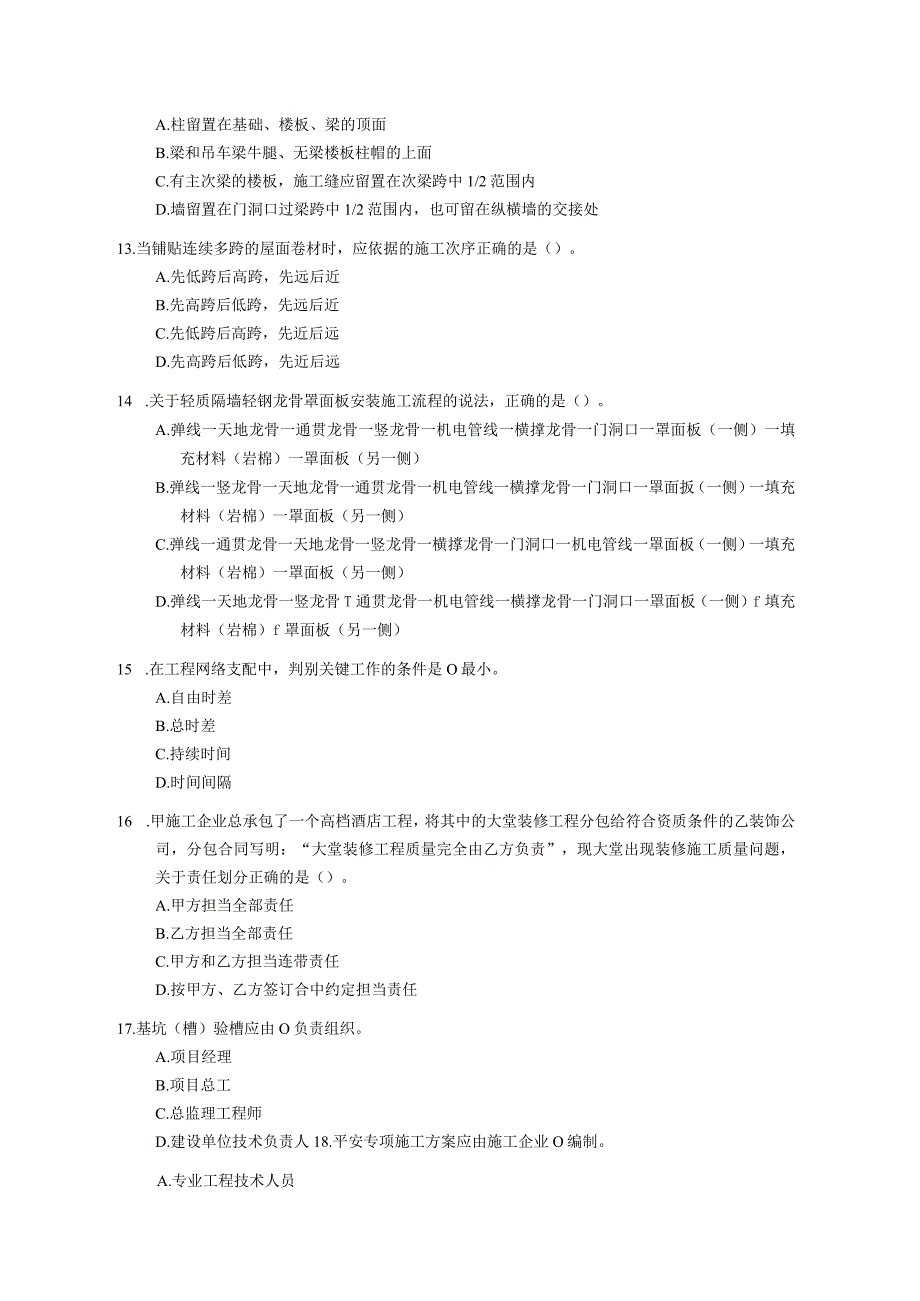 A.柱留置在基础、楼板、梁的顶面
B.梁和吊车梁牛腿、无梁楼板柱帽的上面
C.有主次梁的楼板，施工缝应留置在次梁跨中 1/2 范围内
D.墙留置在门洞口过梁跨中 1/2 范围内，也可留在纵横墙的交接处

13.当铺贴连续多跨的屋面卷材时，应依据的施工次序正确的是（）。
A.先低跨后高跨，先远后近
B.先高跨后低跨，先远后近
C.先低跨后高跨，先近后远
D.先高跨后低跨，先近后远

14 .关于轻质隔墙轻钢龙骨罩面板安装施工流程的说法，正确的是（）。
A.弹线一天地龙骨一通贯龙骨一竖龙骨一机电管线一横撑龙骨一门洞口一罩面板（一侧）一填充材料（岩棉）一罩面板（另一侧）
B.弹线一竖龙骨一天地龙骨一通贯龙骨一机电管线一横撑龙骨一门洞口一罩面扳（一侧）一填充材料（岩棉）一罩面板（另一侧）
C.弹线一通贯龙骨一天地龙骨一竖龙骨一横撑龙骨一门洞口一机电管线一罩面板（一侧）一填充材料（岩棉）一罩面板（另一侧）
D.弹线一天地龙骨一竖龙骨 T 通贯龙骨一机电管线一横撑龙骨一门洞口一罩面板（一侧）f 填充材料（岩棉）f 罩面板（另一侧）

15 .在工程网络支配中，判别关键工作的条件是 O 最小。
A.自由时差
B.总时差
C.持续时间
D.时间间隔

16 .甲施工企业总承包了一个高档酒店工程，将其中的大堂装修工程分包给符合资质条件的乙装饰公司，分包合同写明：“大堂装修工程质量完全由乙方负责”，现大堂出现装修施工质量问题，关于责任划分正确的是（）。
A.甲方担当全部责任
B.乙方担当全部责任
C.甲方和乙方担当连带责任
D.按甲方、乙方签订合中约定担当责任

17.基坑（槽）验槽应由 O 负责组织。
A.项目经理
B.项目总工
C.总监理工程师
D.建设单位技术负责人 18.平安专项施工方案应由施工企业 O 编制。

A.专业工程技术人员